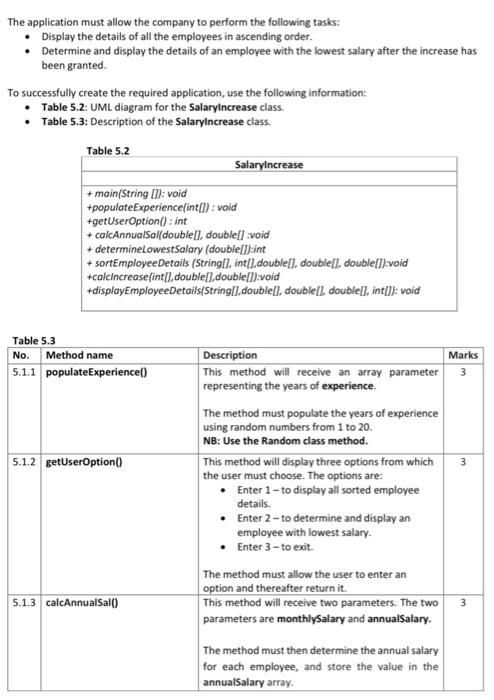 The application must allow the company to perform the following tasks:
• Display the details of all the employees in ascending order.
• Determine and display the details of an employee with the lowest salary after the increase has been granted.

To successfully create the required application, use the following information:
• Table 5.2: UML diagram for the SalaryIncrease class.
• Table 5.3: Description of the SalaryIncrease class.

Table 5.2

| SalaryIncrease |
|---|
| |
| + main(String []): void<br>+populateExperience(int[]) : void<br>+getUserOption() : int<br>+ calcAnnualSal(double[], double[] :void<br>+ determineLowestSalary (double[]):int<br>+ sortEmployeeDetails (String[], int[],double[], double[], double[]):void<br>+calcIncrease(int[],double[],double[]):void<br>+displayEmployeeDetails(String[],double[], double[], double[], int[]): void |

Table 5.3

| No. | Method name | Description | Marks |
|---|---|---|---|
| 5.1.1 | populateExperience() | This method will receive an array parameter representing the years of experience.<br><br>The method must populate the years of experience using random numbers from 1 to 20.<br>NB: Use the Random class method. | 3 |
| 5.1.2 | getUserOption() | This method will display three options from which the user must choose. The options are:<br>• Enter 1 – to display all sorted employee details.<br>• Enter 2 – to determine and display an employee with lowest salary.<br>• Enter 3 – to exit.<br><br>The method must allow the user to enter an option and thereafter return it. | 3 |
| 5.1.3 | calcAnnualSal() | This method will receive two parameters. The two parameters are monthlySalary and annualSalary.<br><br>The method must then determine the annual salary for each employee, and store the value in the annualSalary array. | 3 |